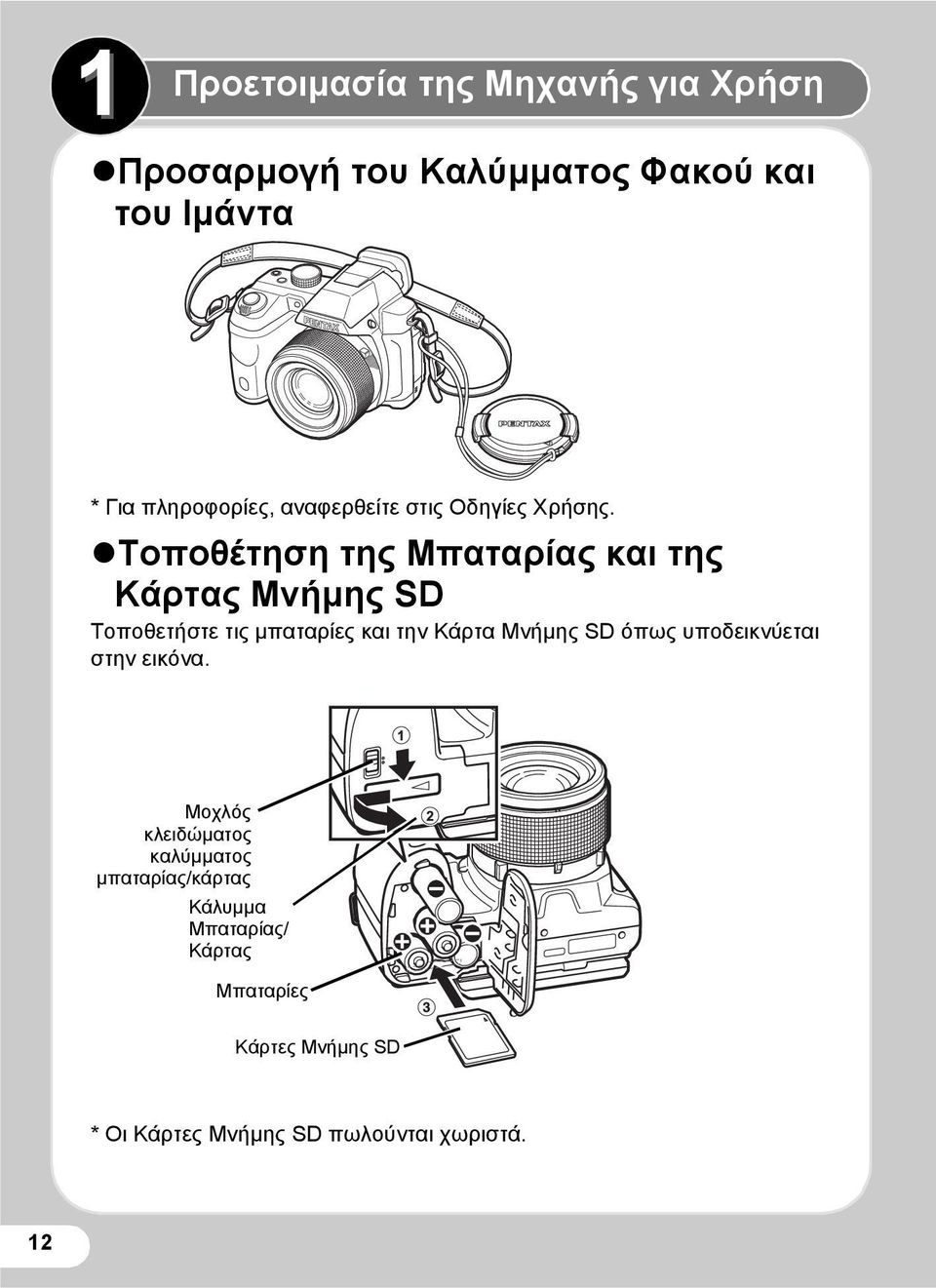 1 Προετοιμασία της Μηχανής για Χρήση

●Προσαρμογή του Καλύμματος Φακού και του Ιμάντα

PENTAX

PENTAX

* Για πληροφορίες, αναφερθείτε στις Οδηγίες Χρήσης.

●Τοποθέτηση της Μπαταρίας και της Κάρτας Μνήμης SD

Τοποθετήστε τις μπαταρίες και την Κάρτα Μνήμης SD όπως υποδεικνύεται στην εικόνα.

1

2

3

Μοχλός κλειδώματος καλύμματος μπαταρίας/κάρτας

Κάλυμμα Μπαταρίας/ Κάρτας

Μπαταρίες

Κάρτες Μνήμης SD

* Οι Κάρτες Μνήμης SD πωλούνται χωριστά.

12